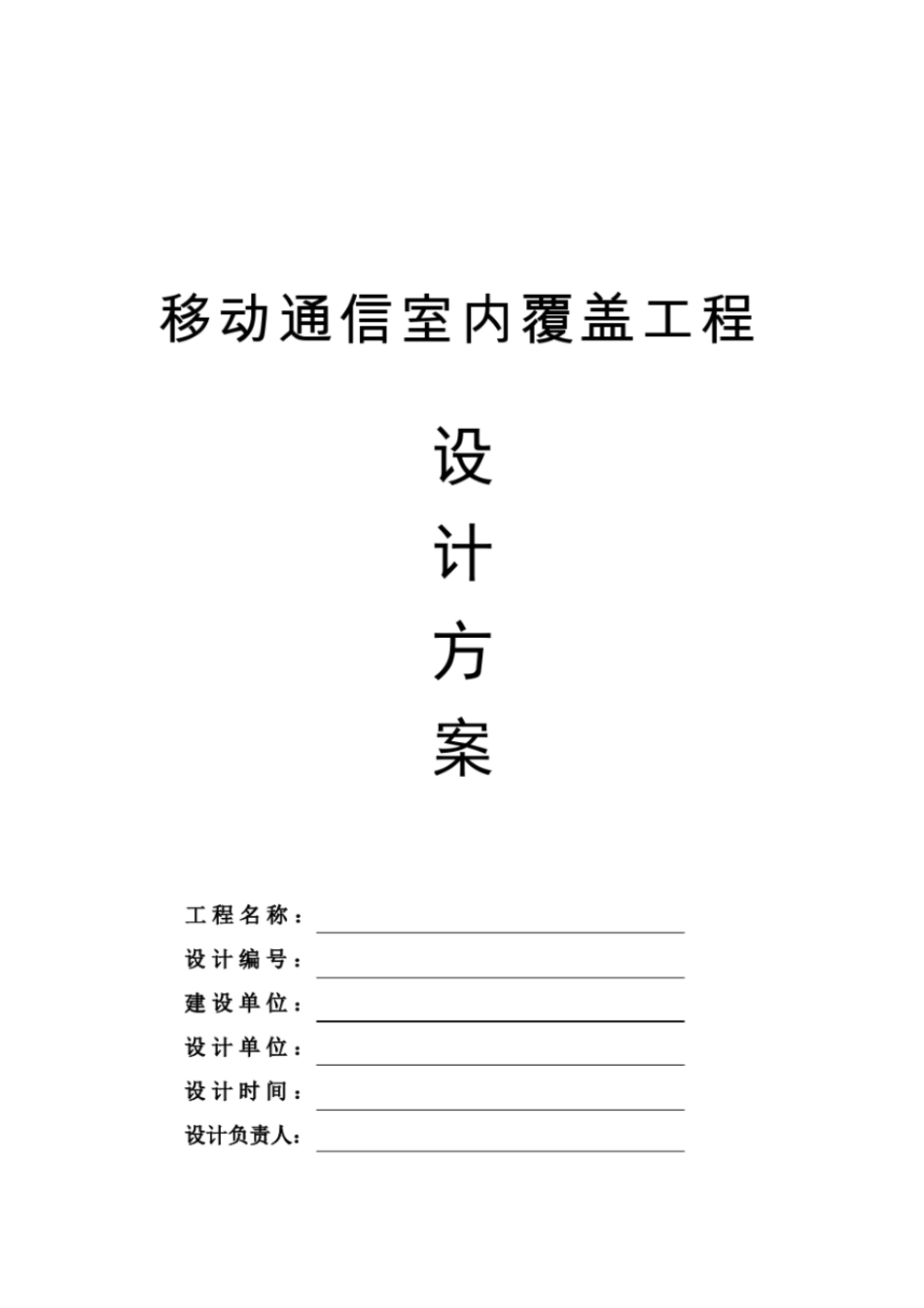 移动通信室内覆盖工程

设
计
方
案

工程名称：
设计编号：
建设单位：
设计单位：
设计时间：
设计负责人：